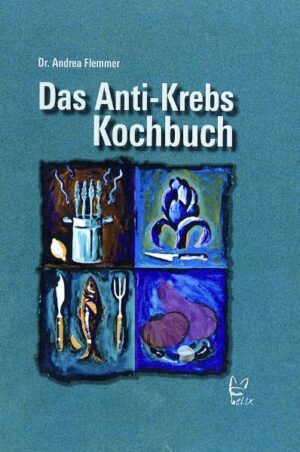 Dr. Andrea Flemmer

Das Anti-Krebs Kochbuch

Felix